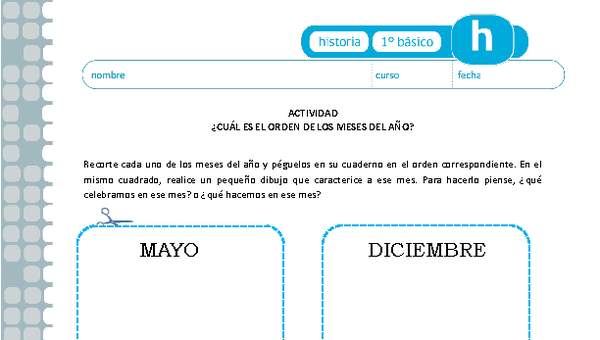 historia 1° básico h

nombre curso fecha

ACTIVIDAD
¿CUÁL ES EL ORDEN DE LOS MESES DEL AÑO?

Recorte cada uno de los meses del año y péguelos en su cuaderno en el orden correspondiente. En el mismo cuadrado, realice un pequeño dibujo que caracterice a ese mes. Para hacerlo piense, ¿qué celebramos en ese mes? o ¿qué hacemos en ese mes?

MAYO

DICIEMBRE